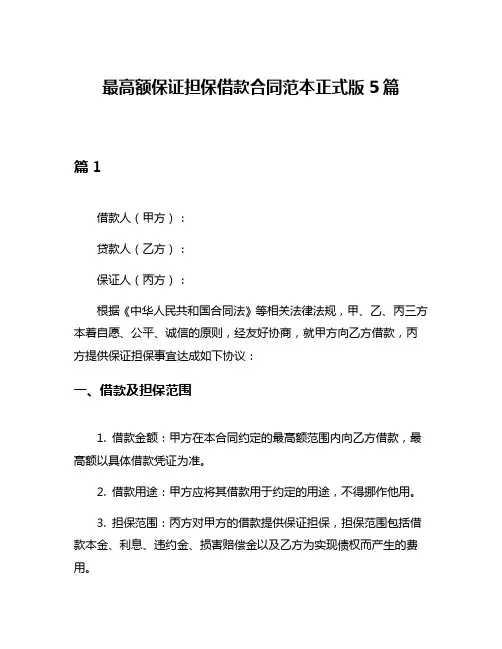 最高额保证担保借款合同范本正式版 5 篇

篇 1

借款人（甲方）：

贷款人（乙方）：

保证人（丙方）：

根据《中华人民共和国合同法》等相关法律法规，甲、乙、丙三方本着自愿、公平、诚信的原则，经友好协商，就甲方向乙方借款，丙方提供保证担保事宜达成如下协议：

一、借款及担保范围

1. 借款金额：甲方在本合同约定的最高额范围内向乙方借款，最高额以具体借款凭证为准。

2. 借款用途：甲方应将其借款用于约定的用途，不得挪作他用。

3. 担保范围：丙方对甲方的借款提供保证担保，担保范围包括借款本金、利息、违约金、损害赔偿金以及乙方为实现债权而产生的费用。